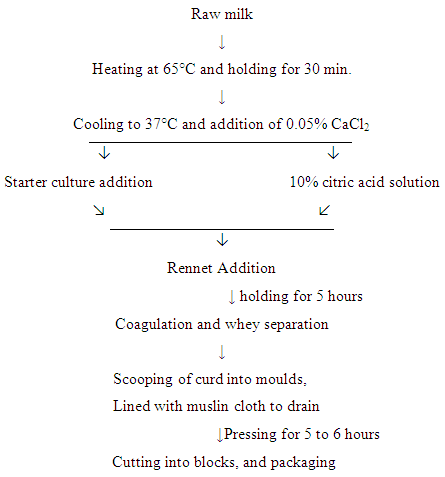 Raw milk

↓

Heating at 65°C and holding for 30 min.

↓

Cooling to 37°C and addition of 0.05% $CaCl_2$

↓ ↓

Starter culture addition

10% citric acid solution

↘ ↙

↓

Rennet Addition

↓ holding for 5 hours

Coagulation and whey separation

↓

Scooping of curd into moulds,
Lined with muslin cloth to drain

↓Pressing for 5 to 6 hours

Cutting into blocks, and packaging